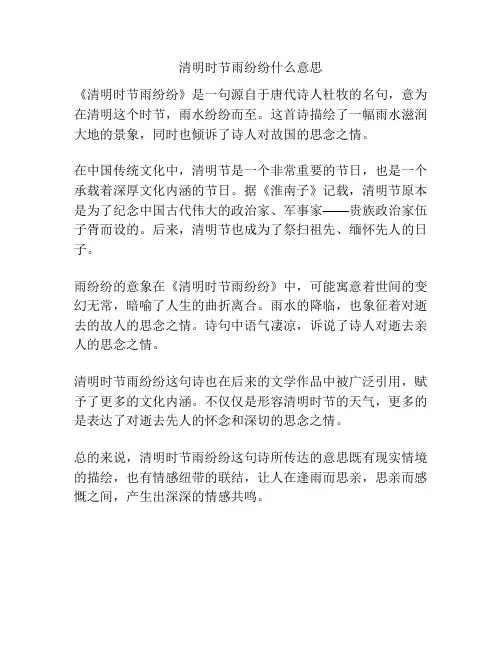 清明时节雨纷纷什么意思

《清明时节雨纷纷》是一句源自于唐代诗人杜牧的名句，意为在清明这个时节，雨水纷纷而至。这首诗描绘了一幅雨水滋润大地的景象，同时也倾诉了诗人对故国的思念之情。

在中国传统文化中，清明节是一个非常重要的节日，也是一个承载着深厚文化内涵的节日。据《淮南子》记载，清明节原本是为了纪念中国古代伟大的政治家、军事家——贵族政治家伍子胥而设的。后来，清明节也成为了祭扫祖先、缅怀先人的日子。

雨纷纷的意象在《清明时节雨纷纷》中，可能寓意着世间的变幻无常，暗喻了人生的曲折离合。雨水的降临，也象征着对逝去的故人的思念之情。诗句中语气凄凉，诉说了诗人对逝去亲人的思念之情。

清明时节雨纷纷这句诗也在后来的文学作品中被广泛引用，赋予了更多的文化内涵。不仅仅是形容清明时节的天气，更多的是表达了对逝去先人的怀念和深切的思念之情。

总的来说，清明时节雨纷纷这句诗所传达的意思既有现实情境的描绘，也有情感纽带的联结，让人在逢雨而思亲，思亲而感慨之间，产生出深深的情感共鸣。